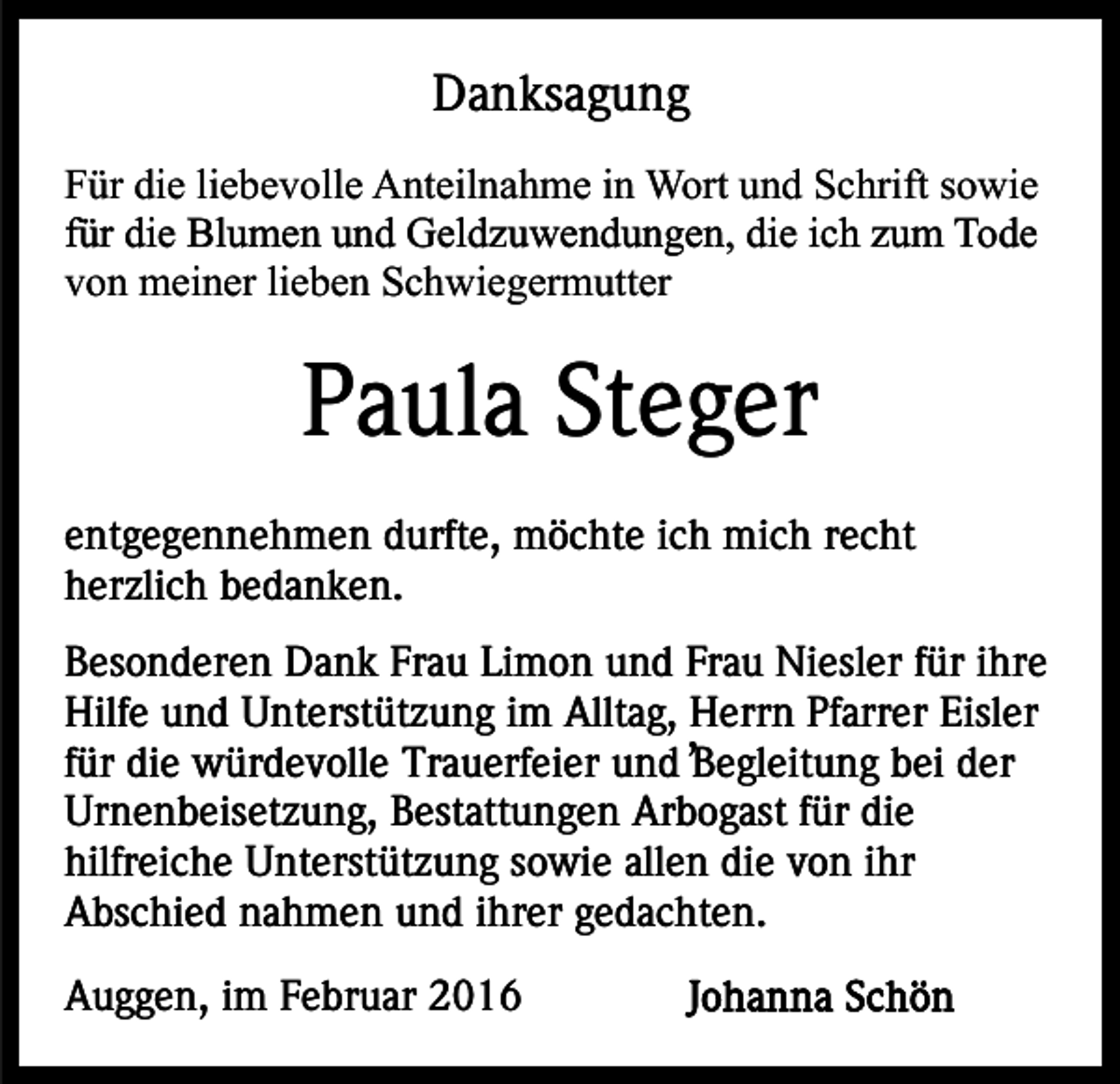 Danksagung

Für die liebevolle Anteilnahme in Wort und Schrift sowie für die Blumen und Geldzuwendungen, die ich zum Tode von meiner lieben Schwiegermutter

Paula Steger

entgegennehmen durfte, möchte ich mich recht herzlich bedanken.

Besonderen Dank Frau Limon und Frau Niesler für ihre Hilfe und Unterstützung im Alltag, Herrn Pfarrer Eisler für die würdevolle Trauerfeier und Begleitung bei der Urnenbeisetzung, Bestattungen Arbogast für die hilfreiche Unterstützung sowie allen die von ihr Abschied nahmen und ihrer gedachten.

Auggen, im Februar 2016

Johanna Schön